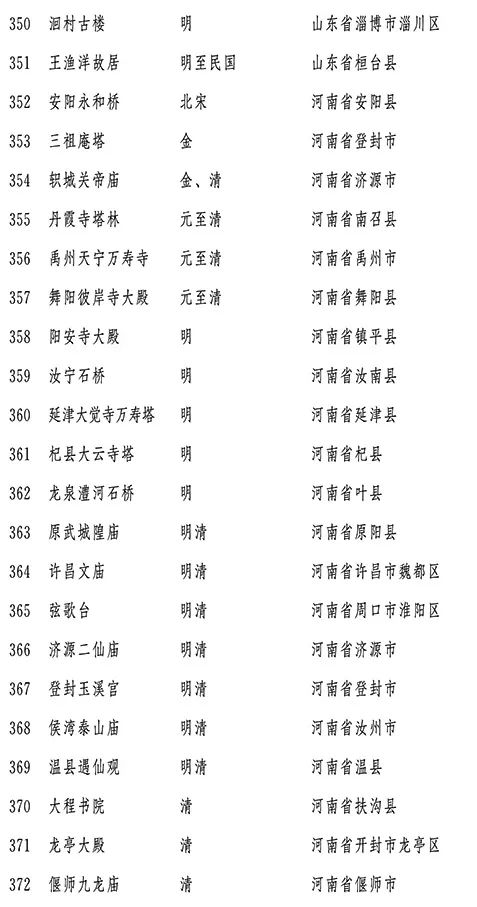 | 350 | 洄村古楼 | 明 | 山东省淄博市淄川区 |
|---|---|---|---|
| 351 | 王渔洋故居 | 明至民国 | 山东省桓台县 |
| 352 | 安阳永和桥 | 北宋 | 河南省安阳县 |
| 353 | 三祖庵塔 | 金 | 河南省登封市 |
| 354 | 轵城关帝庙 | 金、清 | 河南省济源市 |
| 355 | 丹霞寺塔林 | 元至清 | 河南省南召县 |
| 356 | 禹州天宁万寿寺 | 元至清 | 河南省禹州市 |
| 357 | 舞阳彼岸寺大殿 | 元至清 | 河南省舞阳县 |
| 358 | 阳安寺大殿 | 明 | 河南省镇平县 |
| 359 | 汝宁石桥 | 明 | 河南省汝南县 |
| 360 | 延津大觉寺万寿塔 | 明 | 河南省延津县 |
| 361 | 杞县大云寺塔 | 明 | 河南省杞县 |
| 362 | 龙泉澧河石桥 | 明 | 河南省叶县 |
| 363 | 原武城隍庙 | 明清 | 河南省原阳县 |
| 364 | 许昌文庙 | 明清 | 河南省许昌市魏都区 |
| 365 | 弦歌台 | 明清 | 河南省周口市淮阳区 |
| 366 | 济源二仙庙 | 明清 | 河南省济源市 |
| 367 | 登封玉溪宫 | 明清 | 河南省登封市 |
| 368 | 侯湾泰山庙 | 明清 | 河南省汝州市 |
| 369 | 温县遇仙观 | 明清 | 河南省温县 |
| 370 | 大程书院 | 清 | 河南省扶沟县 |
| 371 | 龙亭大殿 | 清 | 河南省开封市龙亭区 |
| 372 | 偃师九龙庙 | 清 | 河南省偃师市 |